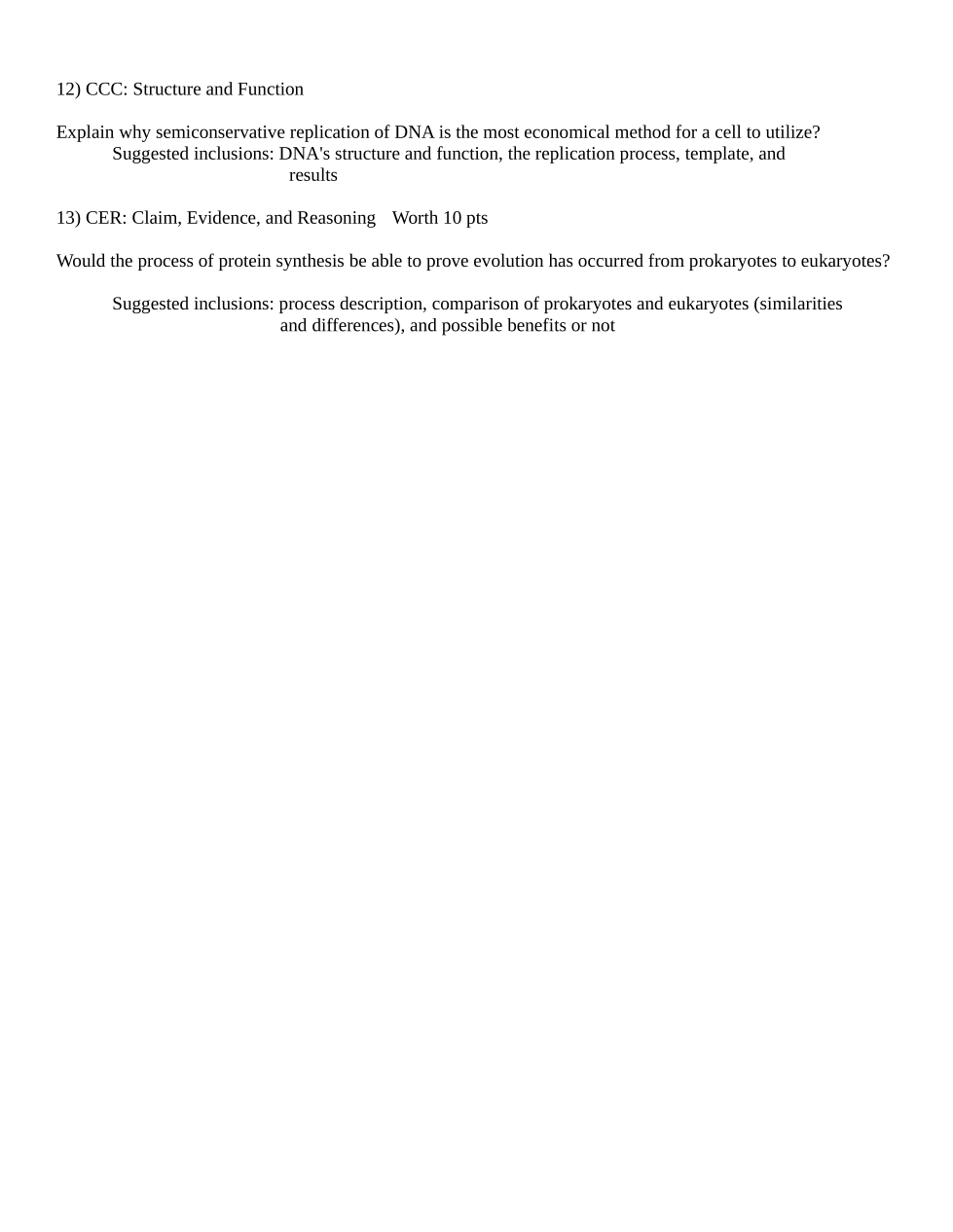 12) CCC: Structure and Function

Explain why semiconservative replication of DNA is the most economical method for a cell to utilize?
Suggested inclusions: DNA's structure and function, the replication process, template, and results

13) CER: Claim, Evidence, and Reasoning   Worth 10 pts

Would the process of protein synthesis be able to prove evolution has occurred from prokaryotes to eukaryotes?

Suggested inclusions: process description, comparison of prokaryotes and eukaryotes (similarities and differences), and possible benefits or not